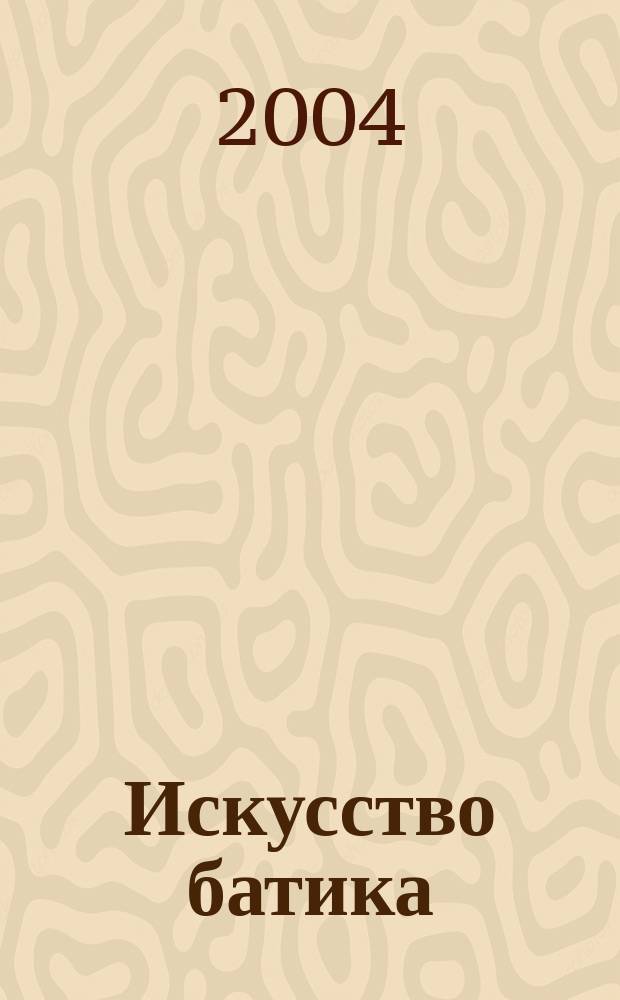 2004

Искусство батика